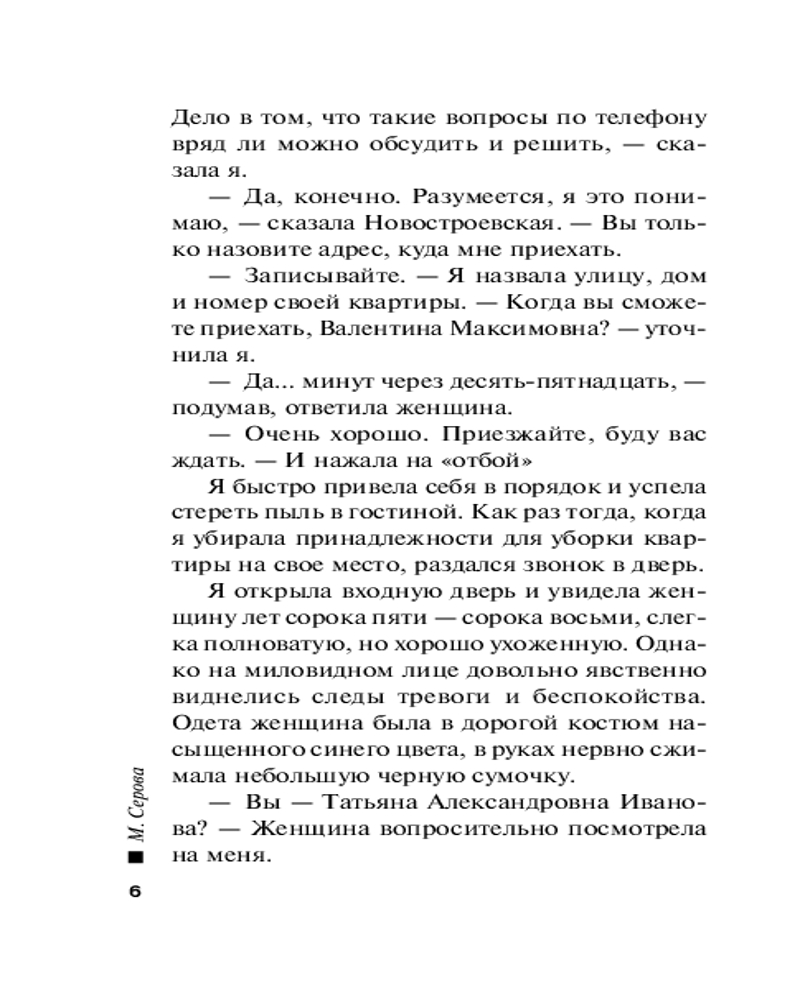 Дело в том, что такие вопросы по телефону вряд ли можно обсудить и решить, — сказала я.

— Да, конечно. Разумеется, я это понимаю, — сказала Новостроевская. — Вы только назовите адрес, куда мне приехать.

— Записывайте. — Я назвала улицу, дом и номер своей квартиры. — Когда вы сможете приехать, Валентина Максимовна? — уточнила я.

— Да... минут через десять-пятнадцать, — подумав, ответила женщина.

— Очень хорошо. Приезжайте, буду вас ждать. — И нажала на «отбой»

Я быстро привела себя в порядок и успела стереть пыль в гостиной. Как раз тогда, когда я убирала принадлежности для уборки квартиры на свое место, раздался звонок в дверь.

Я открыла входную дверь и увидела женщину лет сорока пяти — сорока восьми, слегка полноватую, но хорошо ухоженную. Однако на миловидном лице довольно явственно виднелись следы тревоги и беспокойства. Одета женщина была в дорогой костюм насыщенного синего цвета, в руках нервно сжимала небольшую черную сумочку.

— Вы — Татьяна Александровна Иванова? — Женщина вопросительно посмотрела на меня.

М. Серова

6